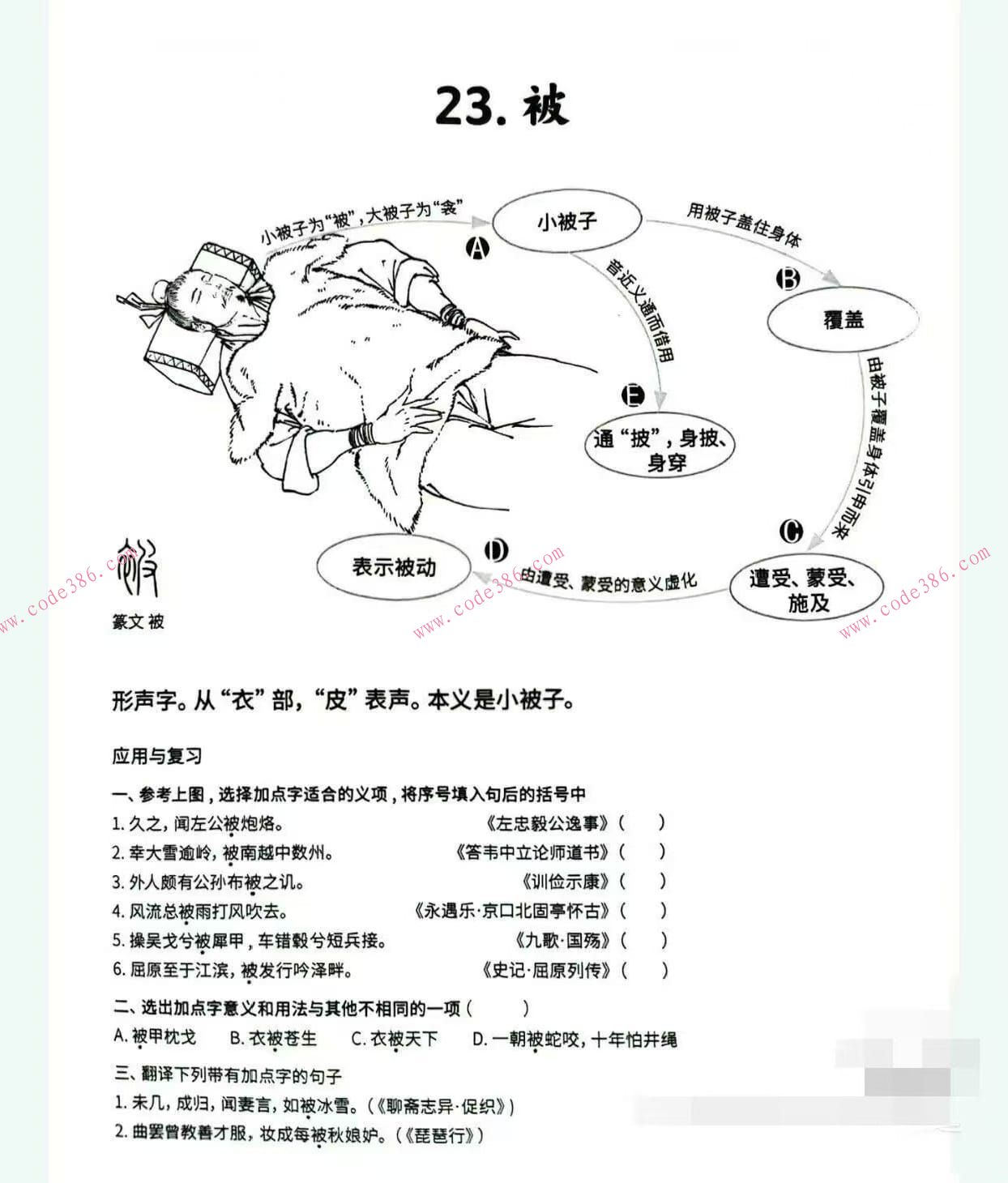 23. 被

小被子为“被”，大被子为“衾”

A

小被子

用被子盖住身体

B

覆盖

音近义通而借用

E

通“披”，身披、身穿

由被子覆盖身体引申而来

C

遭受、蒙受、施及

由遭受、蒙受的意义虚化

D

表示被动

篆文 被

www.code386.com

www.code386.com

www.code386.com

形声字。从“衣”部，“皮”表声。本义是小被子。

应用与复习

一、参考上图，选择加点字适合的义项，将序号填入句后的括号中

1. 久之，闻左公被炮烙。 《左忠毅公逸事》（ ）

2. 幸大雪逾岭，被南越中数州。 《答韦中立论师道书》（ ）

3. 外人颇有公孙布被之讥。 《训俭示康》（ ）

4. 风流总被雨打风吹去。 《永遇乐·京口北固亭怀古》（ ）

5. 操吴戈兮被犀甲，车错毂兮短兵接。 《九歌·国殇》（ ）

6. 屈原至于江滨，被发行吟泽畔。 《史记·屈原列传》（ ）

二、选出加点字意义和用法与其他不相同的一项（ ）

A. 被甲枕戈 B. 衣被苍生 C. 衣被天下 D. 一朝被蛇咬，十年怕井绳

三、翻译下列带有加点字的句子

1. 未几，成归，闻妻言，如被冰雪。（《聊斋志异·促织》）

2. 曲罢曾教善才服，妆成每被秋娘妒。（《琵琶行》）